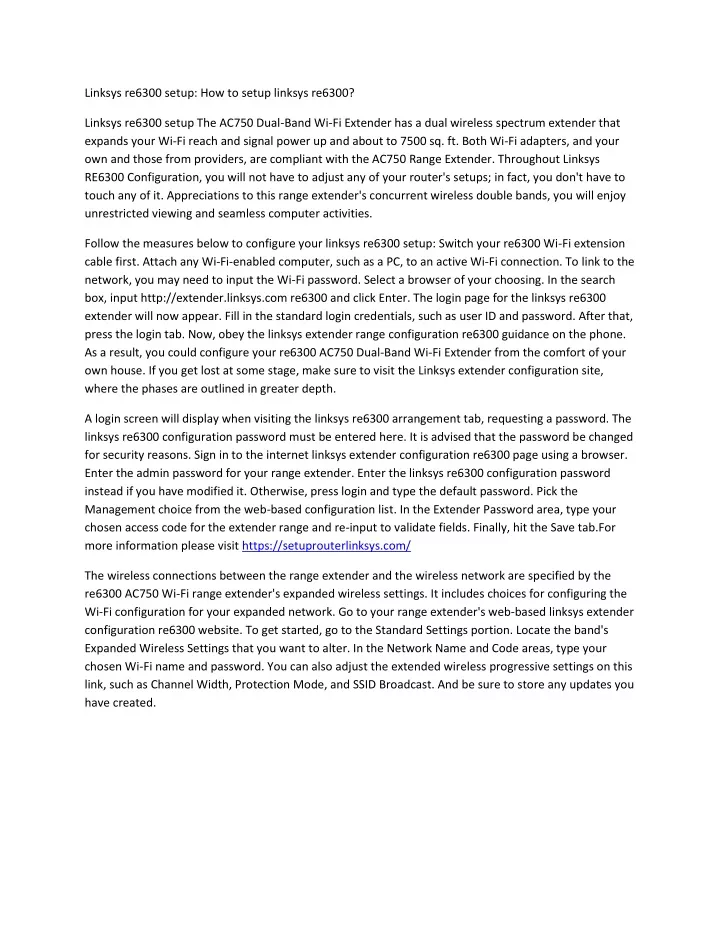 Linksys re6300 setup: How to setup linksys re6300?

Linksys re6300 setup The AC750 Dual-Band Wi-Fi Extender has a dual wireless spectrum extender that expands your Wi-Fi reach and signal power up and about to 7500 sq. ft. Both Wi-Fi adapters, and your own and those from providers, are compliant with the AC750 Range Extender. Throughout Linksys RE6300 Configuration, you will not have to adjust any of your router's setups; in fact, you don't have to touch any of it. Appreciations to this range extender's concurrent wireless double bands, you will enjoy unrestricted viewing and seamless computer activities.

Follow the measures below to configure your linksys re6300 setup: Switch your re6300 Wi-Fi extension cable first. Attach any Wi-Fi-enabled computer, such as a PC, to an active Wi-Fi connection. To link to the network, you may need to input the Wi-Fi password. Select a browser of your choosing. In the search box, input http://extender.linksys.com re6300 and click Enter. The login page for the linksys re6300 extender will now appear. Fill in the standard login credentials, such as user ID and password. After that, press the login tab. Now, obey the linksys extender range configuration re6300 guidance on the phone. As a result, you could configure your re6300 AC750 Dual-Band Wi-Fi Extender from the comfort of your own house. If you get lost at some stage, make sure to visit the Linksys extender configuration site, where the phases are outlined in greater depth.

A login screen will display when visiting the linksys re6300 arrangement tab, requesting a password. The linksys re6300 configuration password must be entered here. It is advised that the password be changed for security reasons. Sign in to the internet linksys extender configuration re6300 page using a browser. Enter the admin password for your range extender. Enter the linksys re6300 configuration password instead if you have modified it. Otherwise, press login and type the default password. Pick the Management choice from the web-based configuration list. In the Extender Password area, type your chosen access code for the extender range and re-input to validate fields. Finally, hit the Save tab.For more information please visit https://setuprouterlinksys.com/

The wireless connections between the range extender and the wireless network are specified by the re6300 AC750 Wi-Fi range extender's expanded wireless settings. It includes choices for configuring the Wi-Fi configuration for your expanded network. Go to your range extender's web-based linksys extender configuration re6300 website. To get started, go to the Standard Settings portion. Locate the band's Expanded Wireless Settings that you want to alter. In the Network Name and Code areas, type your chosen Wi-Fi name and password. You can also adjust the extended wireless progressive settings on this link, such as Channel Width, Protection Mode, and SSID Broadcast. And be sure to store any updates you have created.